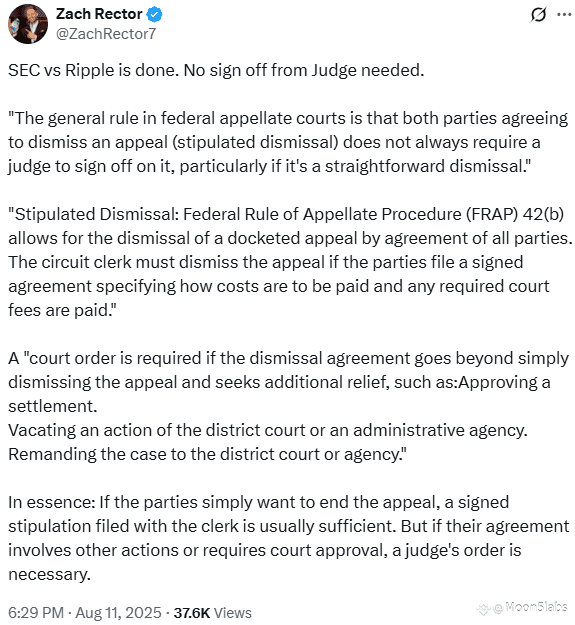 Zach Rector
@ZachRector7

SEC vs Ripple is done. No sign off from Judge needed.

"The general rule in federal appellate courts is that both parties agreeing to dismiss an appeal (stipulated dismissal) does not always require a judge to sign off on it, particularly if it's a straightforward dismissal."

"Stipulated Dismissal: Federal Rule of Appellate Procedure (FRAP) 42(b) allows for the dismissal of a docketed appeal by agreement of all parties. The circuit clerk must dismiss the appeal if the parties file a signed agreement specifying how costs are to be paid and any required court fees are paid."

A "court order is required if the dismissal agreement goes beyond simply dismissing the appeal and seeks additional relief, such as:Approving a settlement.
Vacating an action of the district court or an administrative agency.
Remanding the case to the district court or agency."

In essence: If the parties simply want to end the appeal, a signed stipulation filed with the clerk is usually sufficient. But if their agreement involves other actions or requires court approval, a judge's order is necessary.

6:29 PM · Aug 11, 2025 · 37.6K Views

@Moon5labs